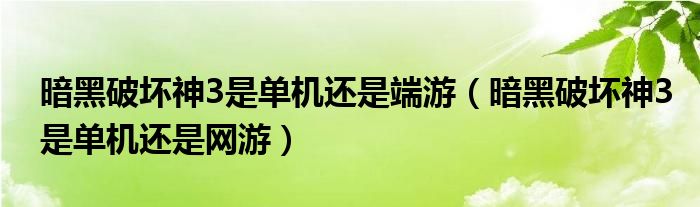 暗黑破坏神3是单机还是端游（暗黑破坏神3是单机还是网游）